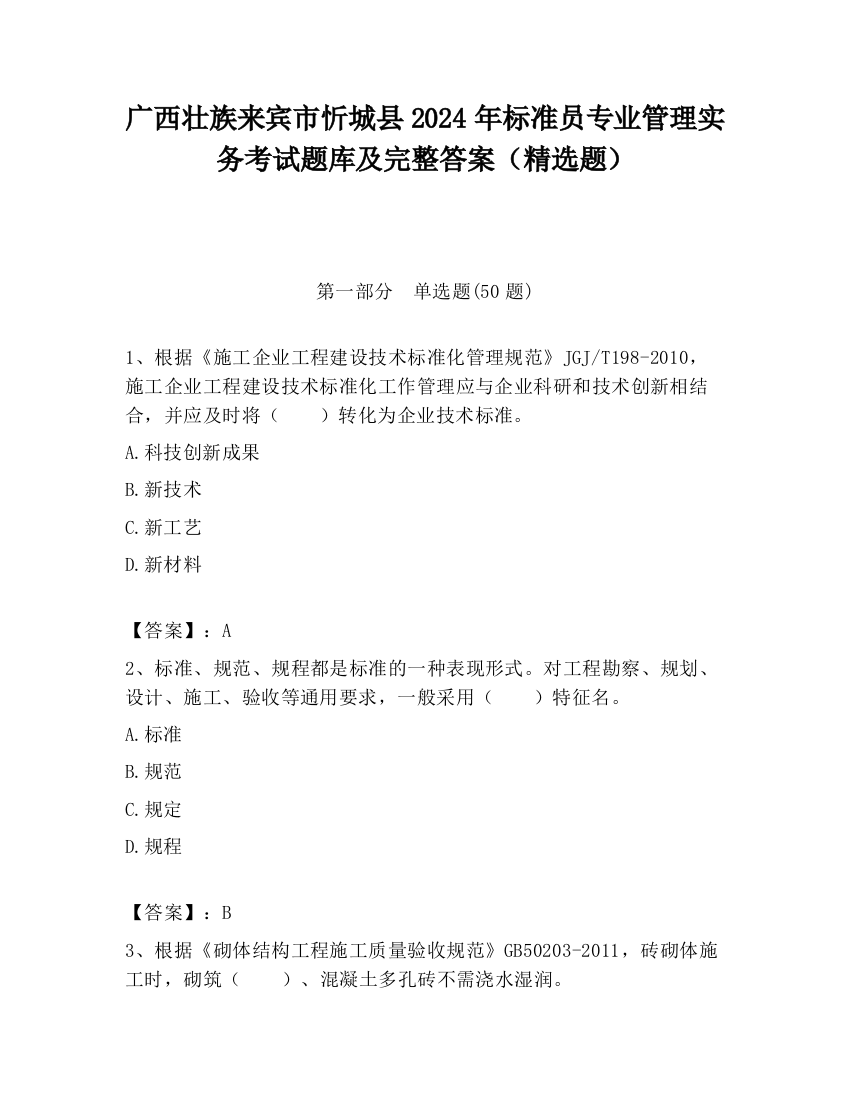 广西壮族来宾市忻城县2024年标准员专业管理实务考试题库及完整答案（精选题）

第一部分　单选题(50题)

1、根据《施工企业工程建设技术标准化管理规范》JGJ/T198-2010，施工企业工程建设技术标准化工作管理应与企业科研和技术创新相结合，并应及时将（　　）转化为企业技术标准。

A.科技创新成果

B.新技术

C.新工艺

D.新材料

【答案】：A

2、标准、规范、规程都是标准的一种表现形式。对工程勘察、规划、设计、施工、验收等通用要求，一般采用（　　）特征名。

A.标准

B.规范

C.规定

D.规程

【答案】：B

3、根据《砌体结构工程施工质量验收规范》GB50203-2011，砖砌体施工时，砌筑（　　）、混凝土多孔砖不需浇水湿润。